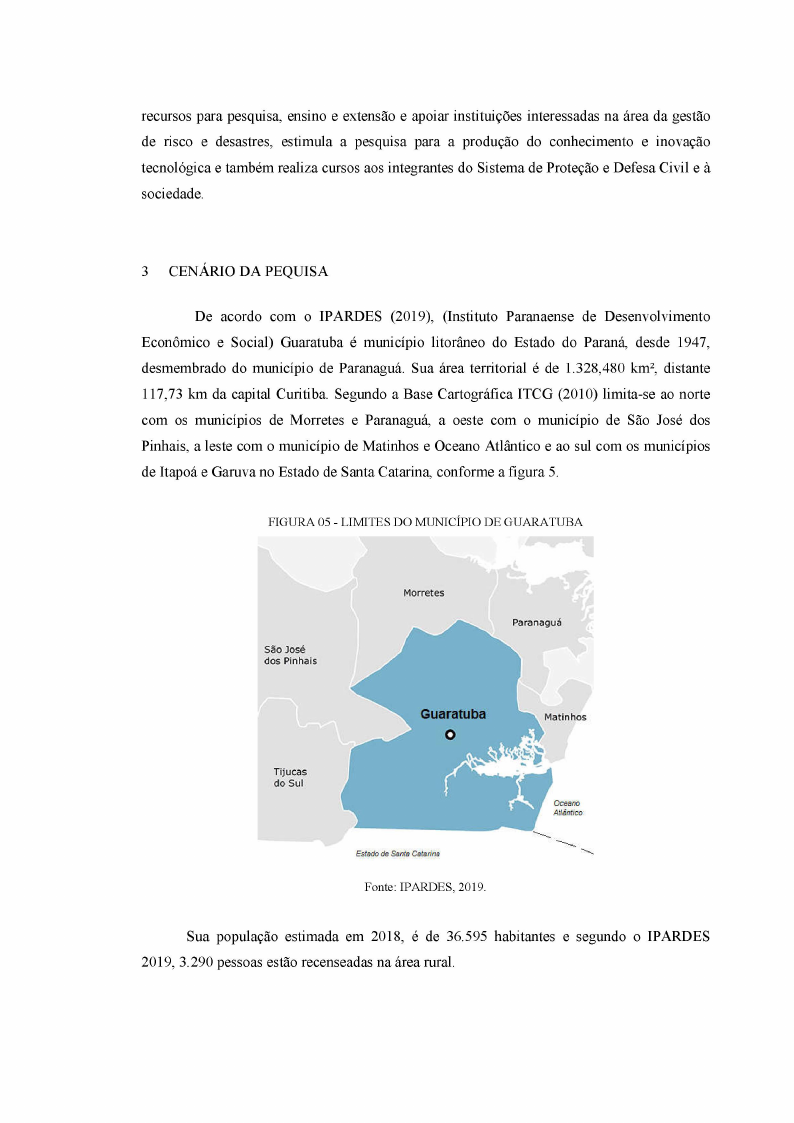 recursos para pesquisa, ensino e extensão e apoiar instituições interessadas na área da gestão de risco e desastres, estimula a pesquisa para a produção do conhecimento e inovação tecnológica e também realiza cursos aos integrantes do Sistema de Proteção e Defesa Civil e à sociedade.

3 CENÁRIO DA PEQUISA

De acordo com o IPARDES (2019), (Instituto Paranaense de Desenvolvimento Econômico e Social) Guaratuba é município litorâneo do Estado do Paraná, desde 1947, desmembrado do município de Paranaguá. Sua área territorial é de 1.328,480 km², distante 117,73 km da capital Curitiba. Segundo a Base Cartográfica ITCG (2010) limita-se ao norte com os municípios de Morretes e Paranaguá, a oeste com o município de São José dos Pinhais, a leste com o município de Matinhos e Oceano Atlântico e ao sul com os municípios de Itapoá e Garuva no Estado de Santa Catarina, conforme a figura 5.

FIGURA 05 - LIMITES DO MUNICÍPIO DE GUARATUBA

Morretes
Paranaguá
São José dos Pinhais
Guaratuba
Matinhos
Tijucas do Sul
Oceano Atlântico
Estado de Santa Catarina

Fonte: IPARDES, 2019.

Sua população estimada em 2018, é de 36.595 habitantes e segundo o IPARDES 2019, 3.290 pessoas estão recenseadas na área rural.